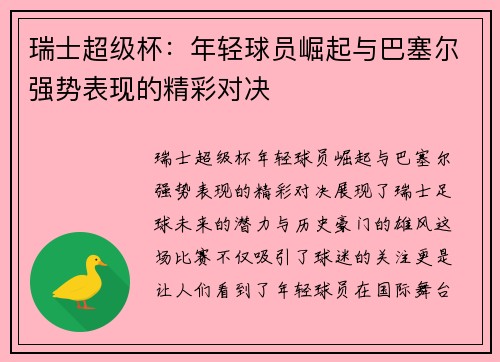 瑞士超级杯：年轻球员崛起与巴塞尔强势表现的精彩对决

瑞士超级杯年轻球员崛起与巴塞尔强势表现的精彩对决展现了瑞士足球未来的潜力与历史豪门的雄风这场比赛不仅吸引了球迷的关注更是让人们看到了年轻球员在国际舞台